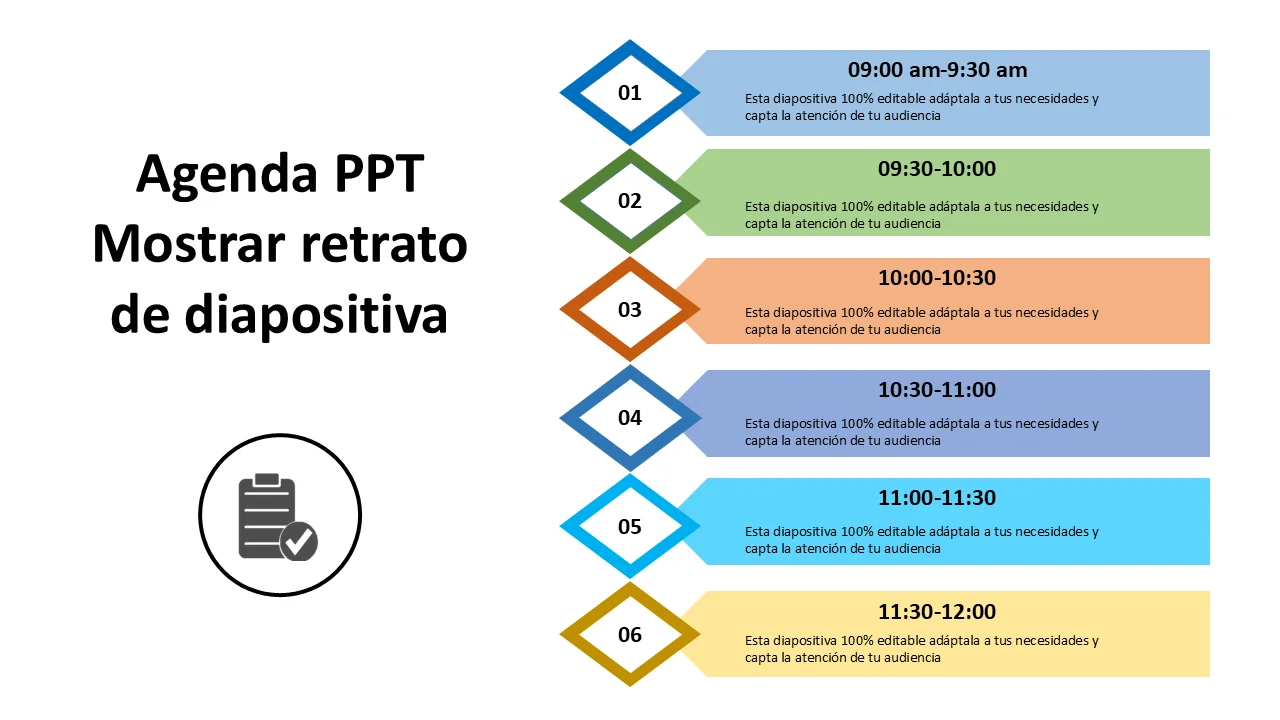 Agenda PPT Mostrar retrato de diapositiva

01
09:00 am-9:30 am
Esta diapositiva 100% editable adáptala a tus necesidades y capta la atención de tu audiencia

02
09:30-10:00
Esta diapositiva 100% editable adáptala a tus necesidades y capta la atención de tu audiencia

03
10:00-10:30
Esta diapositiva 100% editable adáptala a tus necesidades y capta la atención de tu audiencia

04
10:30-11:00
Esta diapositiva 100% editable adáptala a tus necesidades y capta la atención de tu audiencia

05
11:00-11:30
Esta diapositiva 100% editable adáptala a tus necesidades y capta la atención de tu audiencia

06
11:30-12:00
Esta diapositiva 100% editable adáptala a tus necesidades y capta la atención de tu audiencia